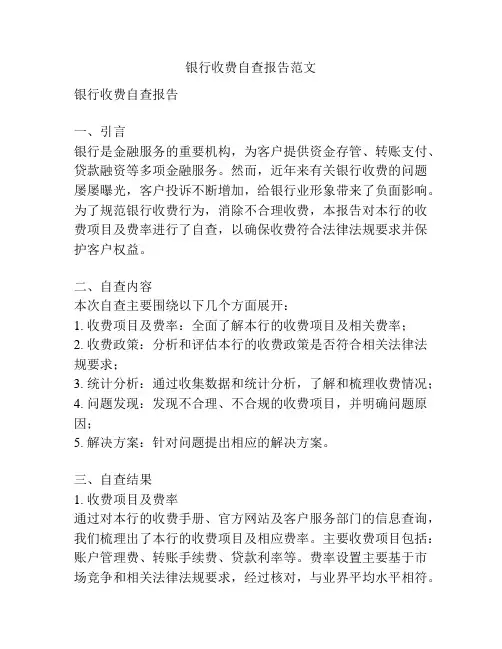 银行收费自查报告范文

银行收费自查报告

一、引言
银行是金融服务的重要机构，为客户提供资金存管、转账支付、贷款融资等多项金融服务。然而，近年来有关银行收费的问题屡屡曝光，客户投诉不断增加，给银行业形象带来了负面影响。为了规范银行收费行为，消除不合理收费，本报告对本行的收费项目及费率进行了自查，以确保收费符合法律法规要求并保护客户权益。

二、自查内容
本次自查主要围绕以下几个方面展开：
1. 收费项目及费率：全面了解本行的收费项目及相关费率；
2. 收费政策：分析和评估本行的收费政策是否符合相关法律法规要求；
3. 统计分析：通过收集数据和统计分析，了解和梳理收费情况；
4. 问题发现：发现不合理、不合规的收费项目，并明确问题原因；
5. 解决方案：针对问题提出相应的解决方案。

三、自查结果
1. 收费项目及费率
通过对本行的收费手册、官方网站及客户服务部门的信息查询，我们梳理出了本行的收费项目及相应费率。主要收费项目包括：账户管理费、转账手续费、贷款利率等。费率设置主要基于市场竞争和相关法律法规要求，经过核对，与业界平均水平相符。